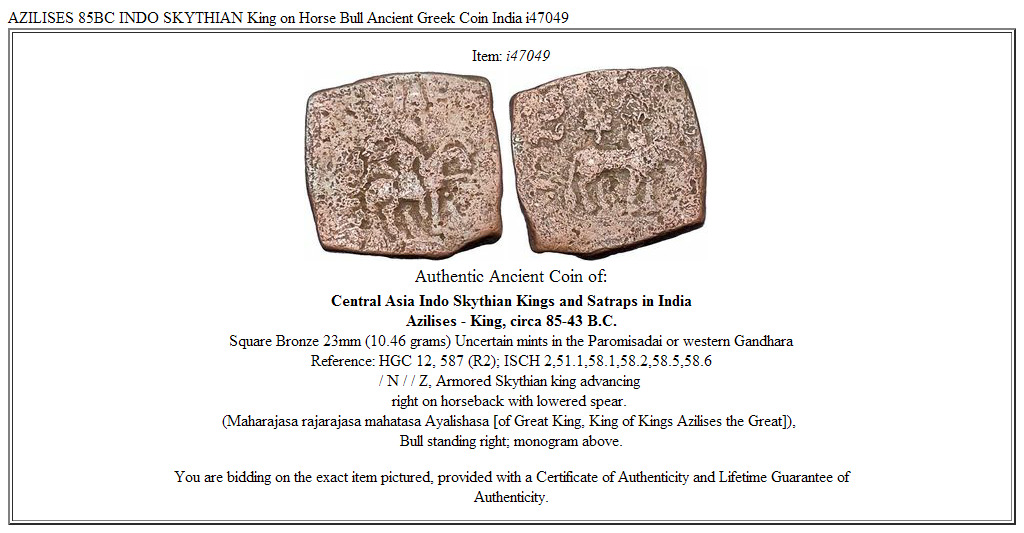 AZILISES 85BC INDO SKYTHIAN King on Horse Bull Ancient Greek Coin India i47049

Item: i47049

Authentic Ancient Coin of:

Central Asia Indo Skythian Kings and Satraps in India
Azilises - King, circa 85-43 B.C.
Square Bronze 23mm (10.46 grams) Uncertain mints in the Paromisadai or western Gandhara
Reference: HGC 12, 587 (R2); ISCH 2,51.1,58.1,58.2,58.5,58.6
/ N / / Z, Armored Skythian king advancing
right on horseback with lowered spear.
(Maharajasa rajarajasa mahatasa Ayalishasa [of Great King, King of Kings Azilises the Great]),
Bull standing right; monogram above.

You are bidding on the exact item pictured, provided with a Certificate of Authenticity and Lifetime Guarantee of Authenticity.